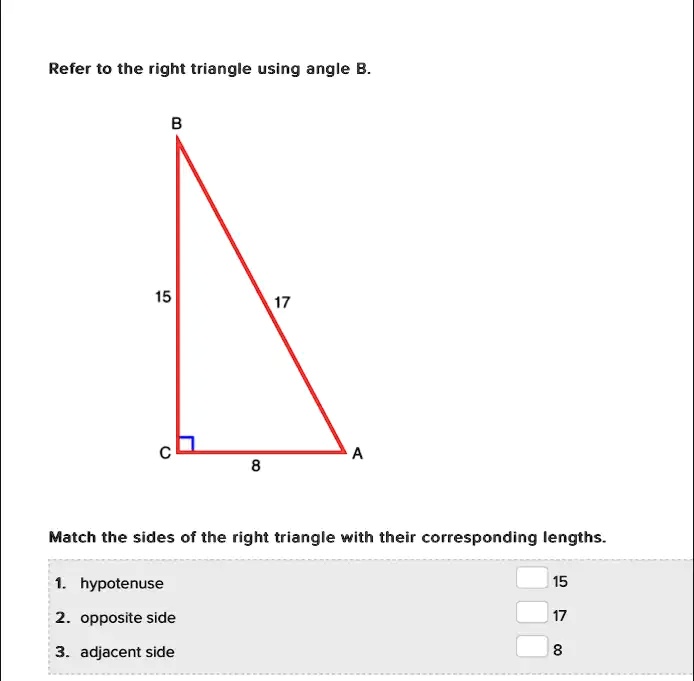 Refer to the right triangle using angle B.

B

15

17

C

8

A

Match the sides of the right triangle with their corresponding lengths.

1. hypotenuse

2. opposite side

3. adjacent side

15

17

8